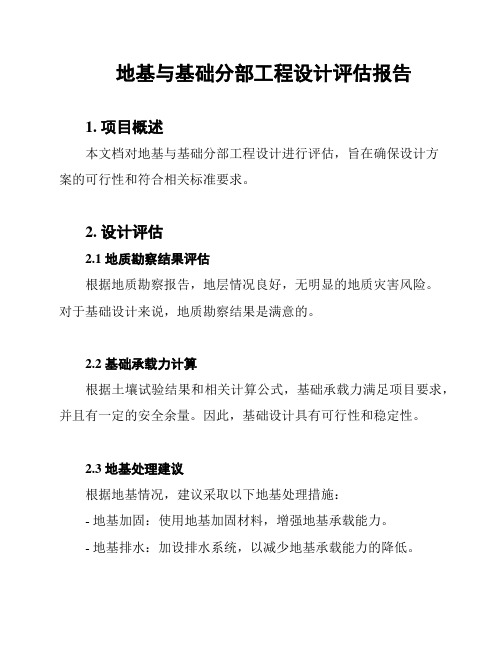 地基与基础分部工程设计评估报告

1. 项目概述

本文档对地基与基础分部工程设计进行评估，旨在确保设计方案的可行性和符合相关标准要求。

2. 设计评估

2.1 地质勘察结果评估

根据地质勘察报告，地层情况良好，无明显的地质灾害风险。对于基础设计来说，地质勘察结果是满意的。

2.2 基础承载力计算

根据土壤试验结果和相关计算公式，基础承载力满足项目要求，并且有一定的安全余量。因此，基础设计具有可行性和稳定性。

2.3 地基处理建议

根据地基情况，建议采取以下地基处理措施：

- 地基加固：使用地基加固材料，增强地基承载能力。

- 地基排水：加设排水系统，以减少地基承载能力的降低。